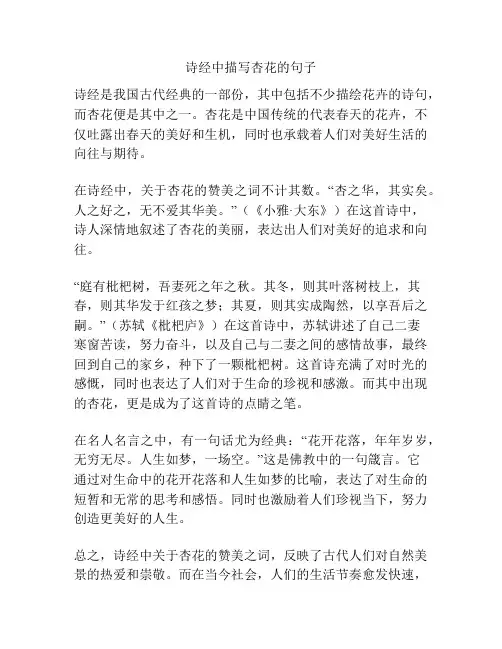 诗经中描写杏花的句子

诗经是我国古代经典的一部份，其中包括不少描绘花卉的诗句，而杏花便是其中之一。杏花是中国传统的代表春天的花卉，不仅吐露出春天的美好和生机，同时也承载着人们对美好生活的向往与期待。

在诗经中，关于杏花的赞美之词不计其数。“杏之华，其实矣。人之好之，无不爱其华美。”（《小雅·大东》）在这首诗中，诗人深情地叙述了杏花的美丽，表达出人们对美好的追求和向往。

“庭有枇杷树，吾妻死之年之秋。其冬，则其叶落树枝上，其春，则其华发于红孩之梦；其夏，则其实成陶然，以享吾后之嗣。”（苏轼《枇杷庐》）在这首诗中，苏轼讲述了自己二妻寒窗苦读，努力奋斗，以及自己与二妻之间的感情故事，最终回到自己的家乡，种下了一颗枇杷树。这首诗充满了对时光的感慨，同时也表达了人们对于生命的珍视和感激。而其中出现的杏花，更是成为了这首诗的点睛之笔。

在名人名言之中，有一句话尤为经典：“花开花落，年年岁岁，无穷无尽。人生如梦，一场空。”这是佛教中的一句箴言。它通过对生命中的花开花落和人生如梦的比喻，表达了对生命的短暂和无常的思考和感悟。同时也激励着人们珍视当下，努力创造更美好的人生。

总之，诗经中关于杏花的赞美之词，反映了古代人们对自然美景的热爱和崇敬。而在当今社会，人们的生活节奏愈发快速，